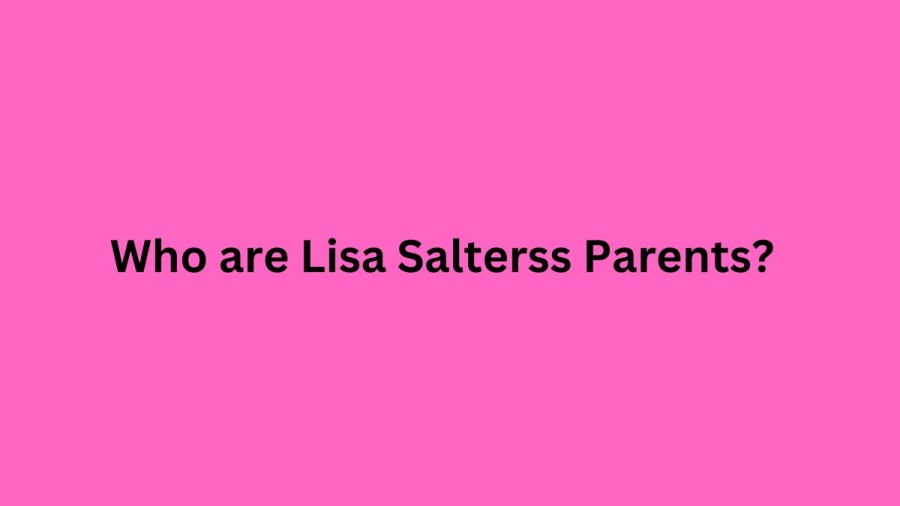 Who are Lisa Salterss Parents?